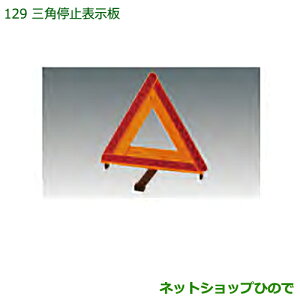 129 三角停止表示板

ネットショップひので